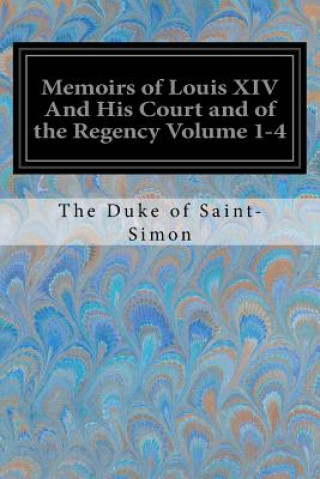 Memoirs of Louis XIV And His Court and of the Regency Volume 1-4

The Duke of Saint-Simon